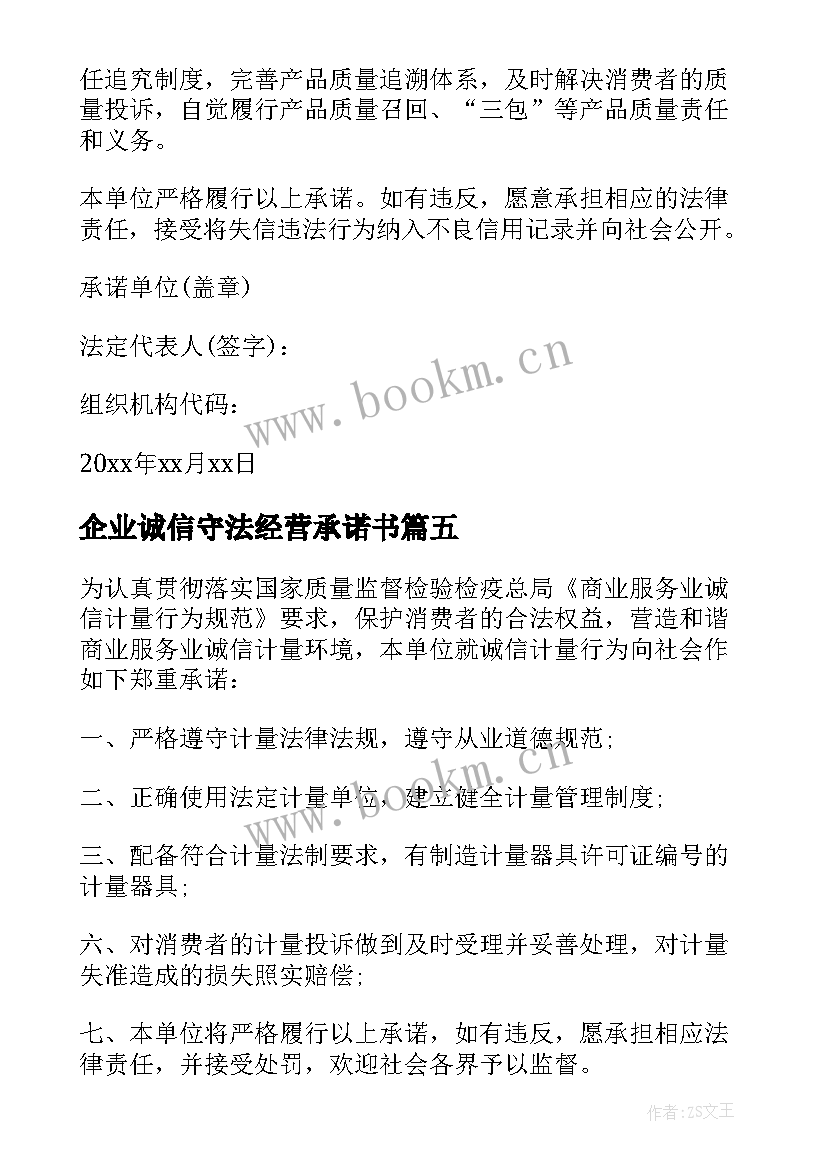 任追究制度，完善产品质量追溯体系，及时解决消费者的质量投诉，自觉履行产品质量召回、“三包”等产品质量责任和义务。

本单位严格履行以上承诺。如有违反，愿意承担相应的法律责任，接受将失信违法行为纳入不良信用记录并向社会公开。

承诺单位(盖章)

法定代表人(签字)：

组织机构代码：

20xx年xx月xx日

企业诚信守法经营承诺书篇五

为认真贯彻落实国家质量监督检验检疫总局《商业服务业诚信计量行为规范》要求，保护消费者的合法权益，营造和谐商业服务业诚信计量环境，本单位就诚信计量行为向社会作如下郑重承诺：

一、严格遵守计量法律法规，遵守从业道德规范；

二、正确使用法定计量单位，建立健全计量管理制度；

三、配备符合计量法制要求，有制造计量器具许可证编号的计量器具；

六、对消费者的计量投诉做到及时受理并妥善处理，对计量失准造成的损失照实赔偿；

七、本单位将严格履行以上承诺，如有违反，愿承担相应法律责任，并接受处罚，欢迎社会各界予以监督。

www.bookm.cn

www.bookm.cn

作者:ZS文王